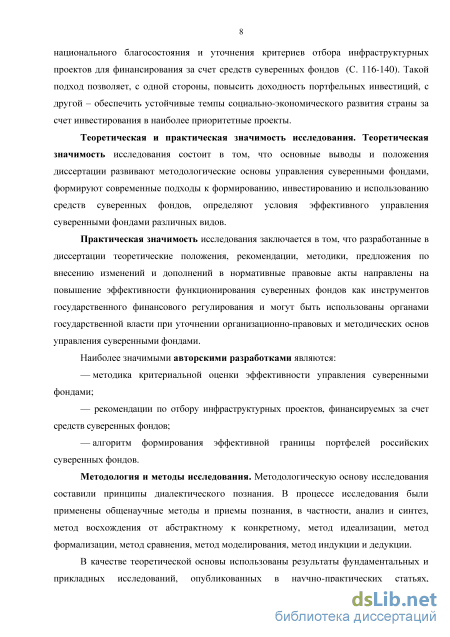 8

национального благосостояния и уточнения критериев отбора инфраструктурных проектов для финансирования за счет средств суверенных фондов (С. 116-140). Такой подход позволяет, с одной стороны, повысить доходность портфельных инвестиций, с другой – обеспечить устойчивые темпы социально-экономического развития страны за счет инвестирования в наиболее приоритетные проекты.

Теоретическая и практическая значимость исследования. Теоретическая значимость исследования состоит в том, что основные выводы и положения диссертации развивают методологические основы управления суверенными фондами, формируют современные подходы к формированию, инвестированию и использованию средств суверенных фондов, определяют условия эффективного управления суверенными фондами различных видов.

Практическая значимость исследования заключается в том, что разработанные в диссертации теоретические положения, рекомендации, методики, предложения по внесению изменений и дополнений в нормативные правовые акты направлены на повышение эффективности функционирования суверенных фондов как инструментов государственного финансового регулирования и могут быть использованы органами государственной власти при уточнении организационно-правовых и методических основ управления суверенными фондами.

Наиболее значимыми авторскими разработками являются:

— методика критериальной оценки эффективности управления суверенными фондами;

— рекомендации по отбору инфраструктурных проектов, финансируемых за счет средств суверенных фондов;

— алгоритм формирования эффективной границы портфелей российских суверенных фондов.

Методология и методы исследования. Методологическую основу исследования составили принципы диалектического познания. В процессе исследования были применены общенаучные методы и приемы познания, в частности, анализ и синтез, метод восхождения от абстрактному к конкретному, метод идеализации, метод формализации, метод сравнения, метод моделирования, метод индукции и дедукции.

В качестве теоретической основы использованы результаты фундаментальных и прикладных исследований, опубликованных в научно-практических статьях,

dsLib.net
библиотека диссертаций